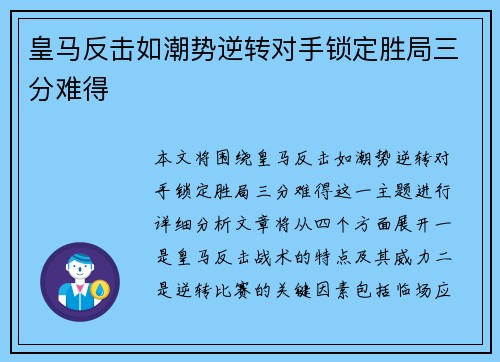 皇马反击如潮势逆转对手锁定胜局三分难得

本文将围绕皇马反击如潮势逆转对手锁定胜局三分难得这一主题进行详细分析文章将从四个方面展开一是皇马反击战术的特点及其威力二是逆转比赛的关键因素包括临场应